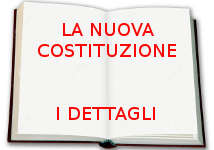 LA NUOVA COSTITUZIONE

I DETTAGLI